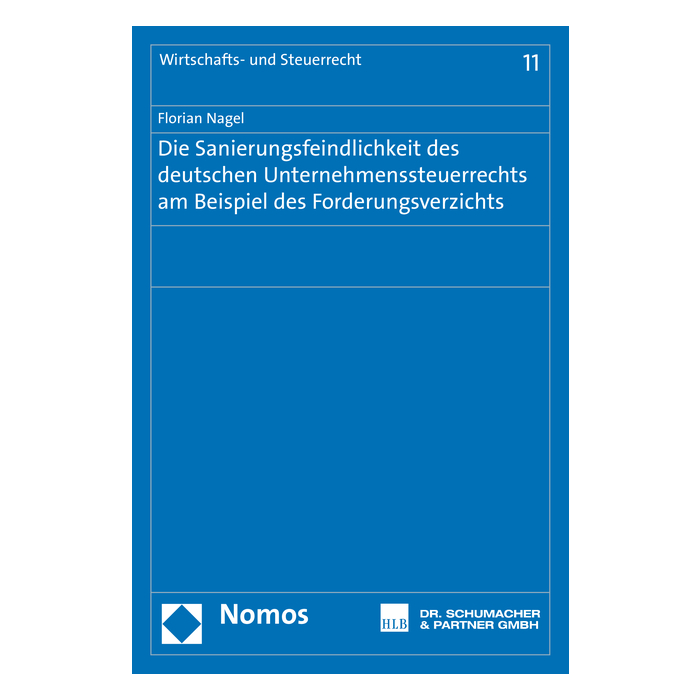 Wirtschafts- und Steuerrecht

11

Florian Nagel

Die Sanierungsfeindlichkeit des deutschen Unternehmenssteuerrechts am Beispiel des Forderungsverzichts

Nomos

HLB

DR. SCHUMACHER
& PARTNER GMBH